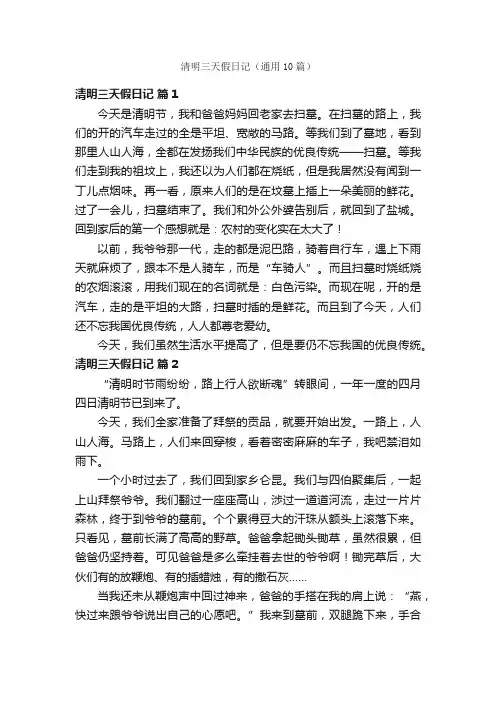 清明三天假日记（通用10篇）

清明三天假日记 篇1

今天是清明节，我和爸爸妈妈回老家去扫墓。在扫墓的路上，我们的开的汽车走过的全是平坦、宽敞的马路。等我们到了墓地，看到那里人山人海，全都在发扬我们中华民族的优良传统——扫墓。等我们走到我的祖坟上，我还以为人们都在烧纸，但是我居然没有闻到一丁儿点烟味。再一看，原来人们的是在坟墓上插上一朵美丽的鲜花。过了一会儿，扫墓结束了。我们和外公外婆告别后，就回到了盐城。回到家后的第一个感想就是：农村的变化实在太大了！

以前，我爷爷那一代，走的都是泥巴路，骑着自行车，遇上下雨天就麻烦了，跟本不是人骑车，而是“车骑人”。而且扫墓时烧纸烧的农烟滚滚，用我们现在的名词就是：白色污染。而现在呢，开的是汽车，走的是平坦的大路，扫墓时插的是鲜花。而且到了今天，人们还不忘我国优良传统，人人都尊老爱幼。

今天，我们虽然生活水平提高了，但是要仍不忘我国的优良传统。

清明三天假日记 篇2

“清明时节雨纷纷，路上行人欲断魂”转眼间，一年一度的四月四日清明节已到来了。

今天，我们全家准备了拜祭的贡品，就要开始出发。一路上，人山人海。马路上，人们来回穿梭，看着密密麻麻的车子，我吧禁泪如雨下。

一个小时过去了，我们回到家乡仑昆。我们与四伯聚集后，一起上山拜祭爷爷。我们翻过一座座高山，涉过一道道河流，走过一片片森林，终于到爷爷的墓前。个个累得豆大的汗珠从额头上滚落下来。只看见，墓前长满了高高的野草。爸爸拿起锄头锄草，虽然很累，但爸爸仍坚持着。可见爸爸是多么牵挂着去世的爷爷啊！锄完草后，大伙们有的放鞭炮、有的插蜡烛，有的撒石灰……

当我还未从鞭炮声中回过神来，爸爸的手搭在我的肩上说：“燕，快过来跟爷爷说出自己的心愿吧。”我来到墓前，双腿跪下来，手合